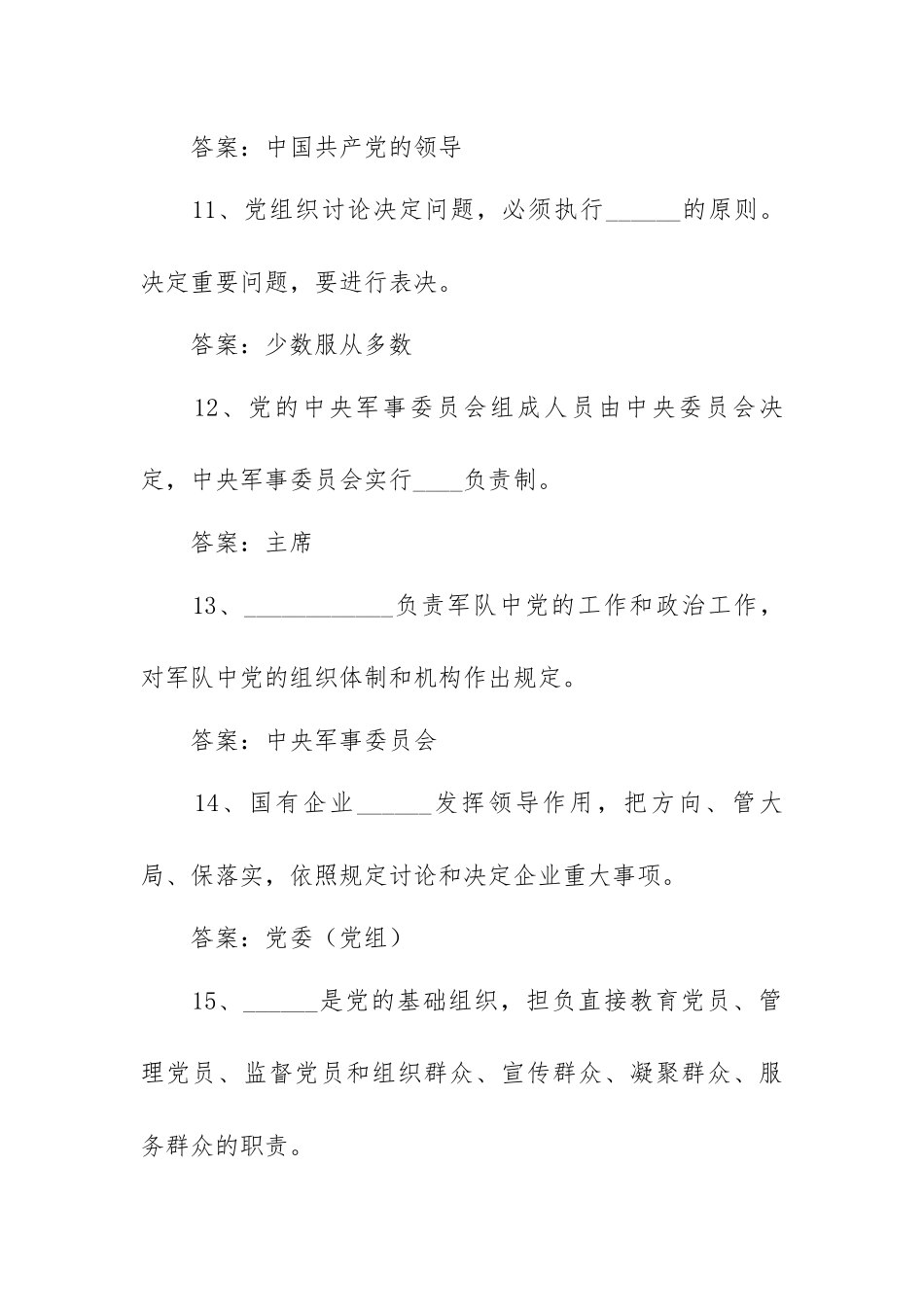 答案：中国共产党的领导

11、党组织讨论决定问题，必须执行______的原则。决定重要问题，要进行表决。

答案：少数服从多数

12、党的中央军事委员会组成人员由中央委员会决定，中央军事委员会实行____负责制。

答案：主席

13、____________负责军队中党的工作和政治工作，对军队中党的组织体制和机构作出规定。

答案：中央军事委员会

14、国有企业______发挥领导作用，把方向、管大局、保落实，依照规定讨论和决定企业重大事项。

答案：党委（党组）

15、______是党的基础组织，担负直接教育党员、管理党员、监督党员和组织群众、宣传群众、凝聚群众、服务群众的职责。